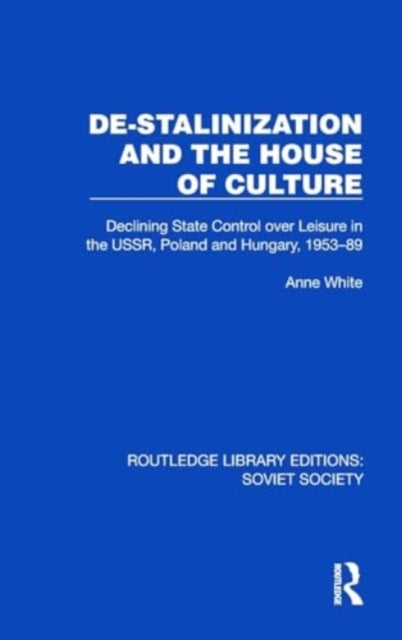 DE-STALINIZATION AND THE HOUSE OF CULTURE

Declining State Control over Leisure in the USSR, Poland and Hungary, 1953–89

Anne White

ROUTLEDGE LIBRARY EDITIONS: SOVIET SOCIETY

ROUTLEDGE